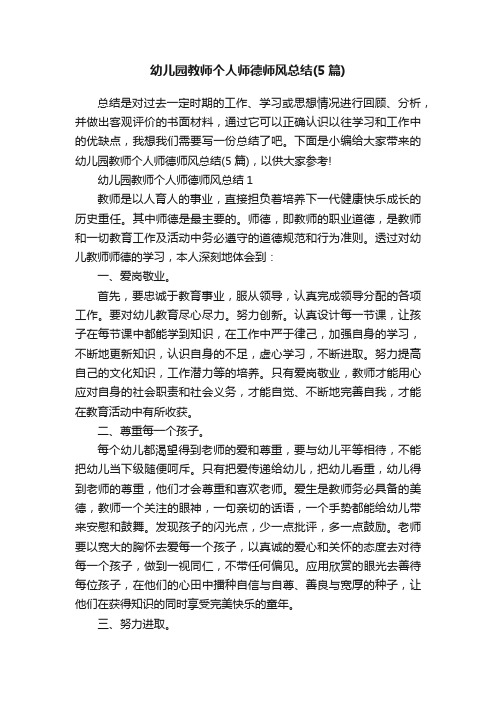 幼儿园教师个人师德师风总结(5 篇)

总结是对过去一定时期的工作、学习或思想情况进行回顾、分析，并做出客观评价的书面材料，通过它可以正确认识以往学习和工作中的优缺点，我想我们需要写一份总结了吧。下面是小编给大家带来的幼儿园教师个人师德师风总结(5 篇)，以供大家参考!

幼儿园教师个人师德师风总结 1

教师是以人育人的事业，直接担负着培养下一代健康快乐成长的历史重任。其中师德是最主要的。师德，即教师的职业道德，是教师和一切教育工作及活动中务必遵守的道德规范和行为准则。透过对幼儿教师师德的学习，本人深刻地体会到：

一、爱岗敬业。

首先，要忠诚于教育事业，服从领导，认真完成领导分配的各项工作。要对幼儿教育尽心尽力。努力创新。认真设计每一节课，让孩子在每节课中都能学到知识，在工作中严于律己，加强自身的学习，不断地更新知识，认识自身的不足，虚心学习，不断进取。努力提高自己的文化知识，工作潜力等的培养。只有爱岗敬业，教师才能用心应对自身的社会职责和社会义务，才能自觉、不断地完善自我，才能在教育活动中有所收获。

二、尊重每一个孩子。

每个幼儿都渴望得到老师的爱和尊重，要与幼儿平等相待，不能把幼儿当下级随便呵斥。只有把爱传递给幼儿，把幼儿看重，幼儿得到老师的尊重，他们才会尊重和喜欢老师。爱生是教师务必具备的美德，教师一个关注的眼神，一句亲切的话语，一个手势都能给幼儿带来安慰和鼓舞。发现孩子的闪光点，少一点批评，多一点鼓励。老师要以宽大的胸怀去爱每一个孩子，以真诚的爱心和关怀的态度去对待每一个孩子，做到一视同仁，不带任何偏见。应用欣赏的眼光去善待每位孩子，在他们的心田中播种自信与自尊、善良与宽厚的种子，让他们在获得知识的同时享受完美快乐的童年。

三、努力进取。